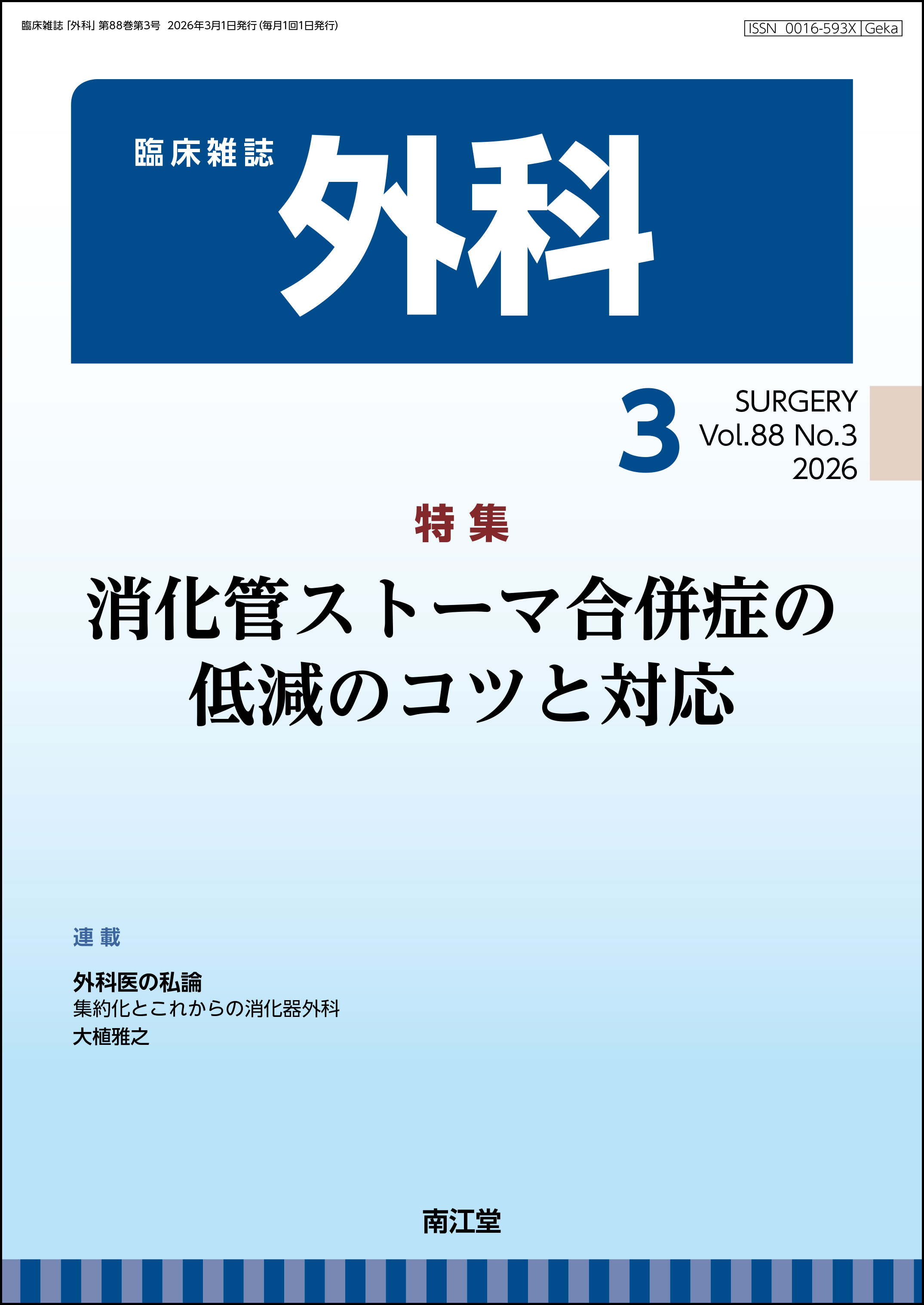 臨床雑誌「外科」第88巻第3号 2026年3月1日発行(毎月1回1日発行)

ISSN 0016-593X Geka

臨床雑誌

外科

3

SURGERY
Vol.88 No.3
2026

特集

消化管ストーマ合併症の低減のコツと対応

連載

外科医の私論
集約化とこれからの消化器外科
大植雅之

南江堂